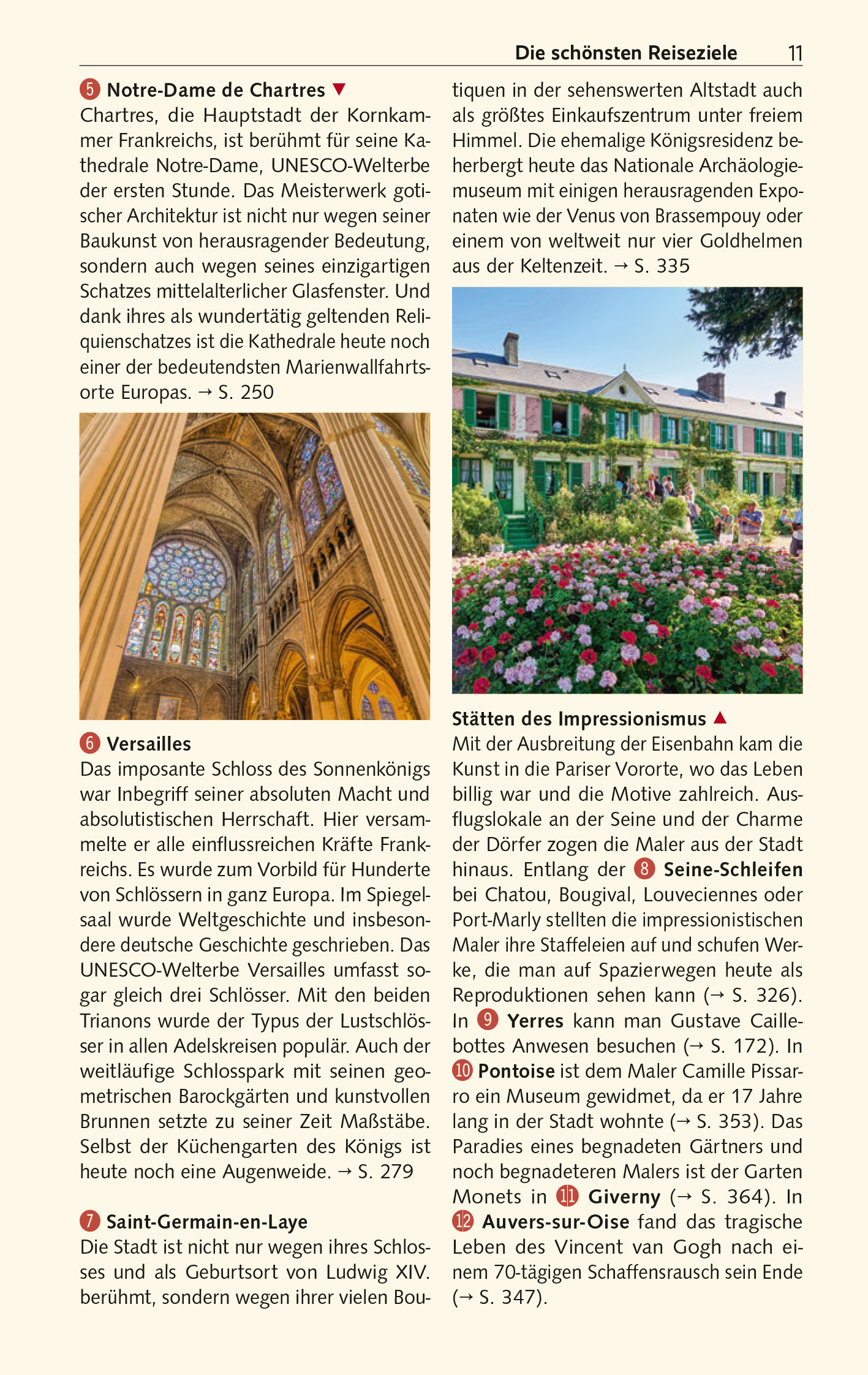 Die schönsten Reiseziele 11

5 Notre-Dame de Chartres ▼
Chartres, die Hauptstadt der Kornkammer Frankreichs, ist berühmt für seine Kathedrale Notre-Dame, UNESCO-Welterbe der ersten Stunde. Das Meisterwerk gotischer Architektur ist nicht nur wegen seiner Baukunst von herausragender Bedeutung, sondern auch wegen seines einzigartigen Schatzes mittelalterlicher Glasfenster. Und dank ihres als wundertätig geltenden Reliquienschatzes ist die Kathedrale heute noch einer der bedeutendsten Marienwallfahrtsorte Europas. → S. 250

6 Versailles
Das imposante Schloss des Sonnenkönigs war Inbegriff seiner absoluten Macht und absolutistischen Herrschaft. Hier versammelte er alle einflussreichen Kräfte Frankreichs. Es wurde zum Vorbild für Hunderte von Schlössern in ganz Europa. Im Spiegelsaal wurde Weltgeschichte und insbesondere deutsche Geschichte geschrieben. Das UNESCO-Welterbe Versailles umfasst sogar gleich drei Schlösser. Mit den beiden Trianons wurde der Typus der Lustschlösser in allen Adelskreisen populär. Auch der weitläufige Schlosspark mit seinen geometrischen Barockgärten und kunstvollen Brunnen setzte zu seiner Zeit Maßstäbe. Selbst der Küchengarten des Königs ist heute noch eine Augenweide. → S. 279

7 Saint-Germain-en-Laye
Die Stadt ist nicht nur wegen ihres Schlosses und als Geburtsort von Ludwig XIV. berühmt, sondern wegen ihrer vielen Boutiquen in der sehenswerten Altstadt auch als größtes Einkaufszentrum unter freiem Himmel. Die ehemalige Königsresidenz beherbergt heute das Nationale Archäologiemuseum mit einigen herausragenden Exponaten wie der Venus von Brassempouy oder einem von weltweit nur vier Goldhelmen aus der Keltenzeit. → S. 335

Stätten des Impressionismus ▲
Mit der Ausbreitung der Eisenbahn kam die Kunst in die Pariser Vororte, wo das Leben billig war und die Motive zahlreich. Ausflugslokale an der Seine und der Charme der Dörfer zogen die Maler aus der Stadt hinaus. Entlang der 8 Seine-Schleifen bei Chatou, Bougival, Louveciennes oder Port-Marly stellten die impressionistischen Maler ihre Staffeleien auf und schufen Werke, die man auf Spazierwegen heute als Reproduktionen sehen kann (→ S. 326). In 9 Yerres kann man Gustave Caillebottes Anwesen besuchen (→ S. 172). In 10 Pontoise ist dem Maler Camille Pissarro ein Museum gewidmet, da er 17 Jahre lang in der Stadt wohnte (→ S. 353). Das Paradies eines begnadeten Gärtners und noch begnadeteren Malers ist der Garten Monets in 11 Giverny (→ S. 364). In 12 Auvers-sur-Oise fand das tragische Leben des Vincent van Gogh nach einem 70-tägigen Schaffensrausch sein Ende (→ S. 347).